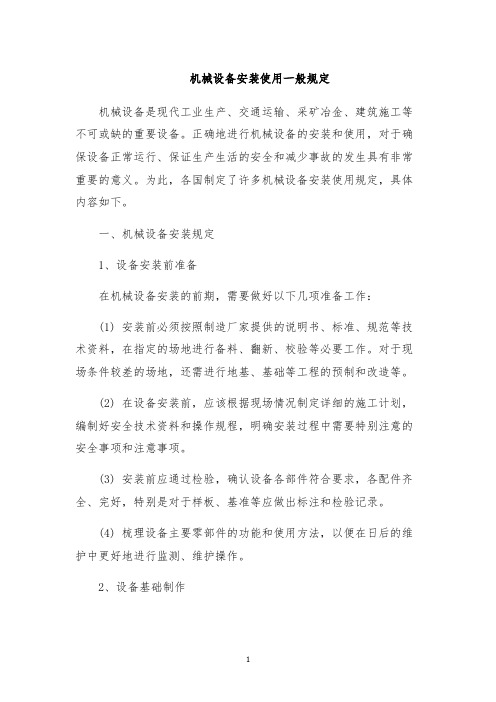 机械设备安装使用一般规定

机械设备是现代工业生产、交通运输、采矿冶金、建筑施工等不可或缺的重要设备。正确地进行机械设备的安装和使用，对于确保设备正常运行、保证生产生活的安全和减少事故的发生具有非常重要的意义。为此，各国制定了许多机械设备安装使用规定，具体内容如下。

一、机械设备安装规定

1、设备安装前准备

在机械设备安装的前期，需要做好以下几项准备工作：

(1) 安装前必须按照制造厂家提供的说明书、标准、规范等技术资料，在指定的场地进行备料、翻新、校验等必要工作。对于现场条件较差的场地，还需进行地基、基础等工程的预制和改造等。

(2) 在设备安装前，应该根据现场情况制定详细的施工计划，编制好安全技术资料和操作规程，明确安装过程中需要特别注意的安全事项和注意事项。

(3) 安装前应通过检验，确认设备各部件符合要求，各配件齐全、完好，特别是对于样板、基准等应做出标注和检验记录。

(4) 梳理设备主要零部件的功能和使用方法，以便在日后的维护中更好地进行监测、维护操作。

2、设备基础制作

1